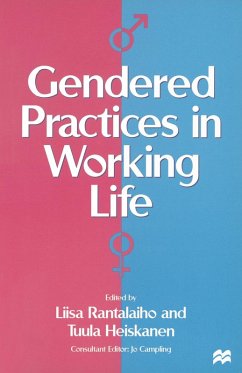 Gendered Practices in Working Life

Edited by
Liisa Rantalaiho and Tuula Heiskanen

Consultant Editor: Jo Campling